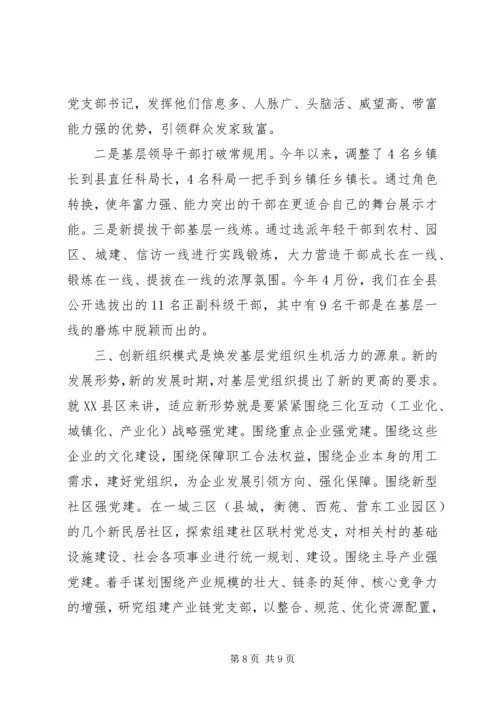 党支部书记，发挥他们信息多、人脉广、头脑活、威望高、带富能力强的优势，引领群众发家致富。

二是基层领导干部打破常规用。今年以来，调整了4名乡镇长到县直任科局长，4名科局一把手到乡镇任乡镇长。通过角色转换，使年富力强、能力突出的干部在更适合自己的舞台展示才能。三是新提拔干部基层一线炼。通过选派年轻干部到农村、园区、城建、信访一线进行实践锻炼，大力营造干部成长在一线、锻炼在一线、提拔在一线的浓厚氛围。今年4月份，我们在全县公开选拔出的11名正副科级干部，其中有9名干部是在基层一线的磨炼中脱颖而出的。

三、创新组织模式是焕发基层党组织生机活力的源泉。新的发展形势，新的发展时期，对基层党组织提出了新的更高的要求。就XX县区来讲，适应新形势就是要紧紧围绕三化互动（工业化、城镇化、产业化）战略强党建。围绕重点企业强党建。围绕这些企业的文化建设，围绕保障职工合法权益，围绕企业本身的用工需求，建好党组织，为企业发展引领方向、强化保障。围绕新型社区强党建。在一城三区（县城，衡德、西苑、营东工业园区）的几个新民居社区，探索组建社区联村党总支，对相关村的基础设施建设、社会各项事业进行统一规划、建设。围绕主导产业强党建。着手谋划围绕产业规模的壮大、链条的延伸、核心竞争力的增强，研究组建产业链党支部，以整合、规范、优化资源配置，

第8页 共9页